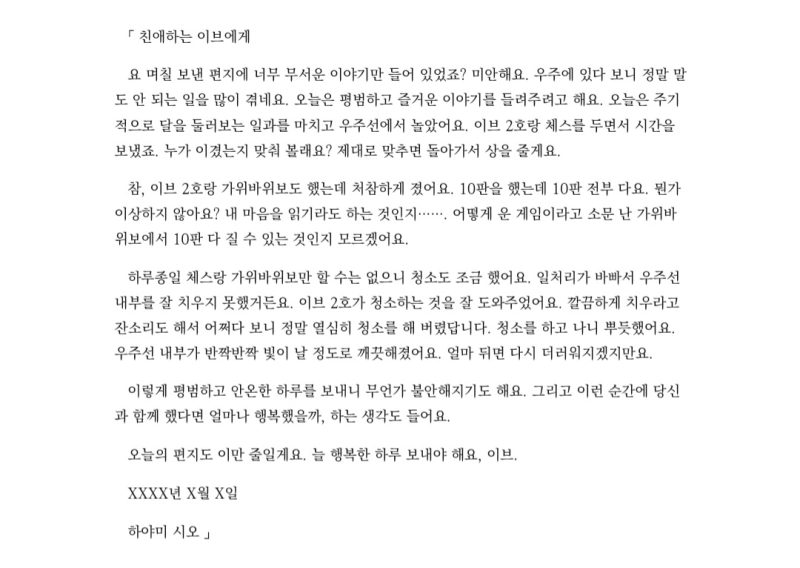 「 친애하는 이브에게

요 며칠 보낸 편지에 너무 무서운 이야기만 들어 있었죠? 미안해요. 우주에 있다 보니 정말 말도 안 되는 일을 많이 겪네요. 오늘은 평범하고 즐거운 이야기를 들려주려고 해요. 오늘은 주기적으로 달을 둘러보는 일과를 마치고 우주선에서 놀았어요. 이브 2호랑 체스를 두면서 시간을 보냈죠. 누가 이겼는지 맞춰 볼래요? 제대로 맞추면 돌아가서 상을 줄게요.

참, 이브 2호랑 가위바위보도 했는데 처참하게 졌어요. 10판을 했는데 10판 전부 다요. 뭔가 이상하지 않아요? 내 마음을 읽기라도 하는 것인지……. 어떻게 운 게임이라고 소문 난 가위바위보에서 10판 다 질 수 있는 것인지 모르겠어요.

하루종일 체스랑 가위바위보만 할 수는 없으니 청소도 조금 했어요. 일처리가 바빠서 우주선 내부를 잘 치우지 못했거든요. 이브 2호가 청소하는 것을 잘 도와주었어요. 깔끔하게 치우라고 잔소리도 해서 어쩌다 보니 정말 열심히 청소를 해 버렸답니다. 청소를 하고 나니 뿌듯했어요. 우주선 내부가 반짝반짝 빛이 날 정도로 깨끗해졌어요. 얼마 뒤면 다시 더러워지겠지만요.

이렇게 평범하고 안온한 하루를 보내니 무언가 불안해지기도 해요. 그리고 이런 순간에 당신과 함께 했다면 얼마나 행복했을까, 하는 생각도 들어요.

오늘의 편지도 이만 줄일게요. 늘 행복한 하루 보내야 해요, 이브.

XXXX년 X월 X일

하야미 시오 」